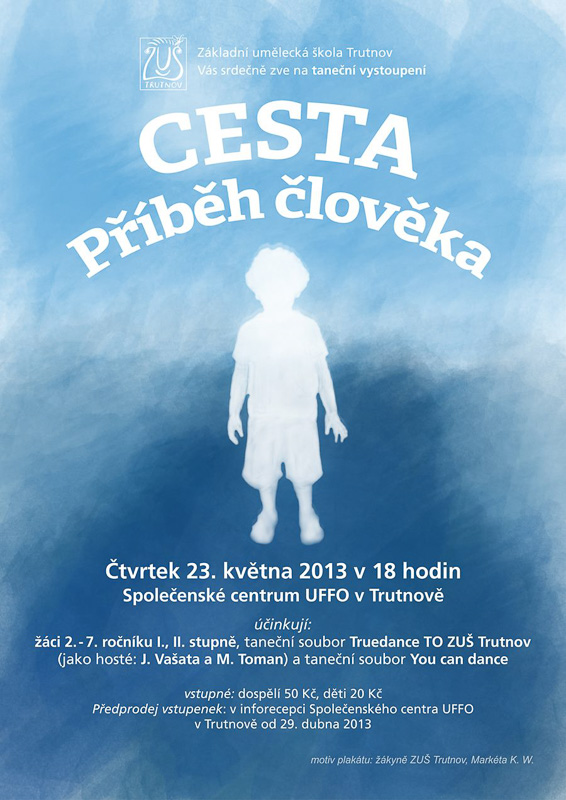 ZUŠ
TRUTNOV

Základní umělecká škola Trutnov
Vás srdečně zve na taneční vystoupení

CESTA
Příběh člověka

Čtvrtek 23. května 2013 v 18 hodin
Společenské centrum UFFO v Trutnově

účinkují:
žáci 2.-7. ročníku I., II. stupně, taneční soubor Truedance TO ZUŠ Trutnov
(jako hosté: J. Vašata a M. Toman) a taneční soubor You can dance

vstupné: dospělí 50 Kč, děti 20 Kč
Předprodej vstupenek: v inforecepci Společenského centra UFFO
v Trutnově od 29. dubna 2013

motiv plakátu: žákyně ZUŠ Trutnov, Markéta K. W.